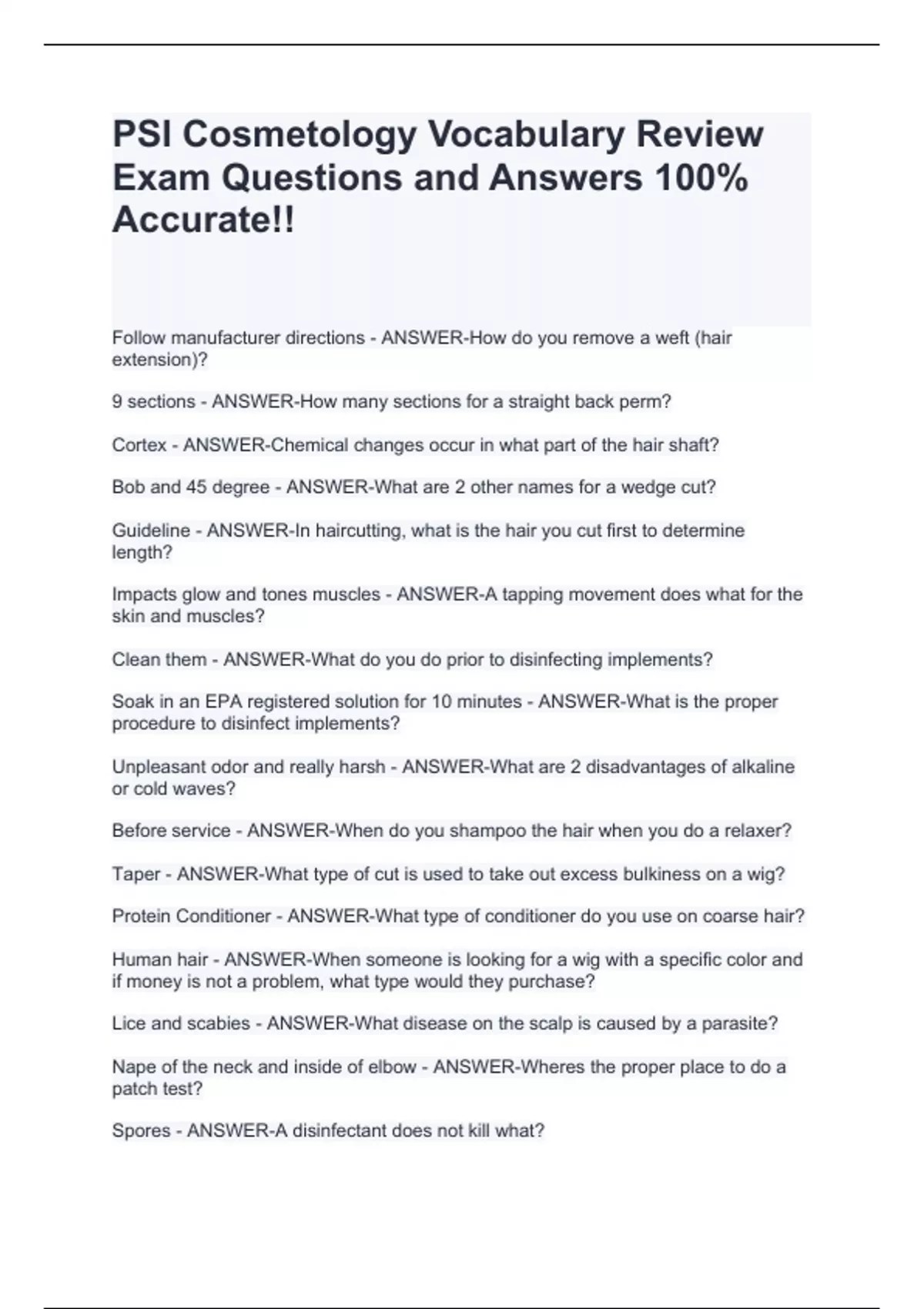 PSI Cosmetology Vocabulary Review Exam Questions and Answers 100% Accurate!!

Follow manufacturer directions - ANSWER-How do you remove a weft (hair extension)?

9 sections - ANSWER-How many sections for a straight back perm?

Cortex - ANSWER-Chemical changes occur in what part of the hair shaft?

Bob and 45 degree - ANSWER-What are 2 other names for a wedge cut?

Guideline - ANSWER-In haircutting, what is the hair you cut first to determine length?

Impacts glow and tones muscles - ANSWER-A tapping movement does what for the skin and muscles?

Clean them - ANSWER-What do you do prior to disinfecting implements?

Soak in an EPA registered solution for 10 minutes - ANSWER-What is the proper procedure to disinfect implements?

Unpleasant odor and really harsh - ANSWER-What are 2 disadvantages of alkaline or cold waves?

Before service - ANSWER-When do you shampoo the hair when you do a relaxer?

Taper - ANSWER-What type of cut is used to take out excess bulkiness on a wig?

Protein Conditioner - ANSWER-What type of conditioner do you use on coarse hair?

Human hair - ANSWER-When someone is looking for a wig with a specific color and if money is not a problem, what type would they purchase?

Lice and scabies - ANSWER-What disease on the scalp is caused by a parasite?

Nape of the neck and inside of elbow - ANSWER-Wheres the proper place to do a patch test?

Spores - ANSWER-A disinfectant does not kill what?